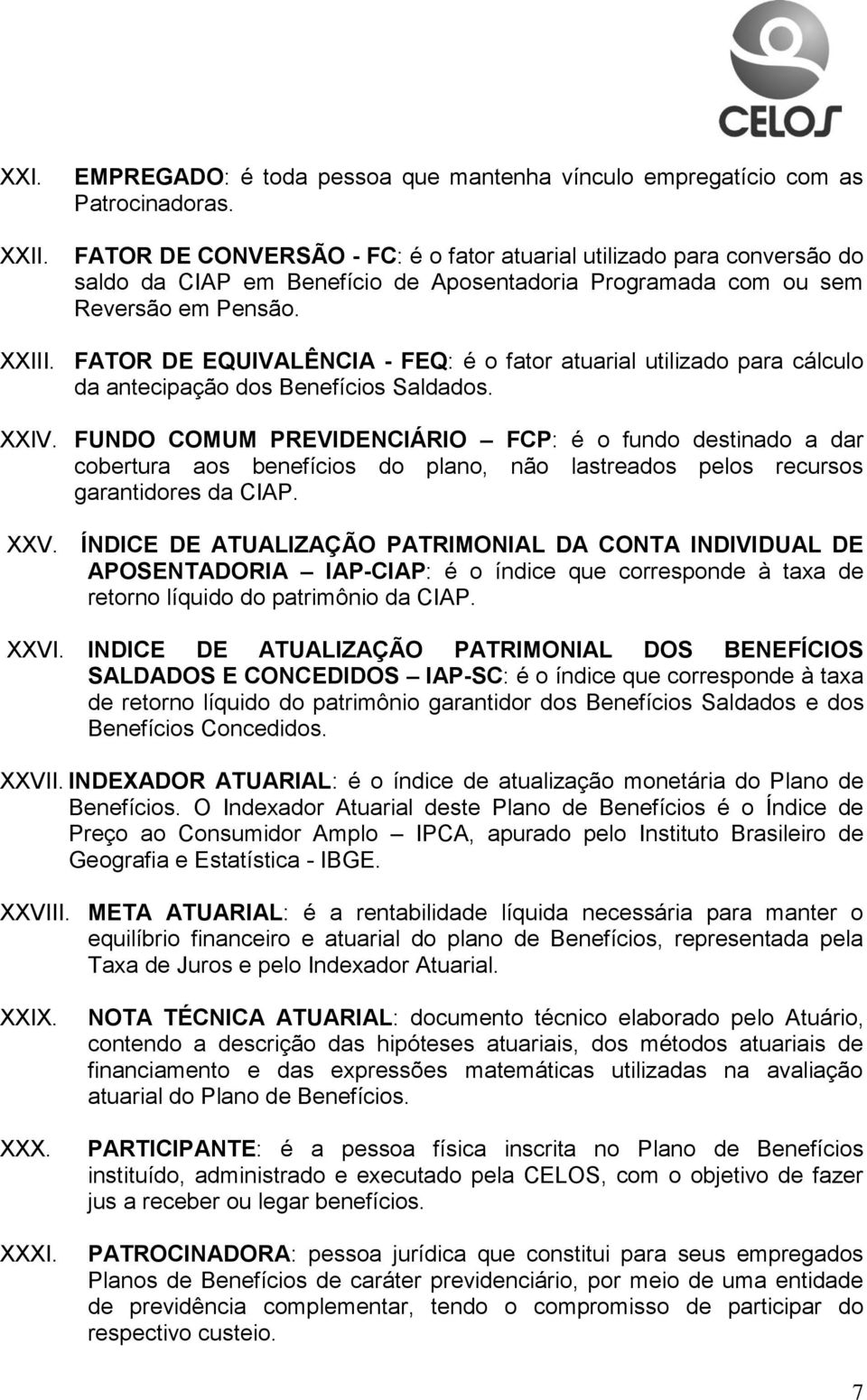 CELOS

XXI. EMPREGADO: é toda pessoa que mantenha vínculo empregatício com as Patrocinadoras.

XXII. FATOR DE CONVERSÃO - FC: é o fator atuarial utilizado para conversão do saldo da CIAP em Benefício de Aposentadoria Programada com ou sem Reversão em Pensão.

XXIII. FATOR DE EQUIVALÊNCIA - FEQ: é o fator atuarial utilizado para cálculo da antecipação dos Benefícios Saldados.

XXIV. FUNDO COMUM PREVIDENCIÁRIO – FCP: é o fundo destinado a dar cobertura aos benefícios do plano, não lastreados pelos recursos garantidores da CIAP.

XXV. ÍNDICE DE ATUALIZAÇÃO PATRIMONIAL DA CONTA INDIVIDUAL DE APOSENTADORIA – IAP-CIAP: é o índice que corresponde à taxa de retorno líquido do patrimônio da CIAP.

XXVI. INDICE DE ATUALIZAÇÃO PATRIMONIAL DOS BENEFÍCIOS SALDADOS E CONCEDIDOS – IAP-SC: é o índice que corresponde à taxa de retorno líquido do patrimônio garantidor dos Benefícios Saldados e dos Benefícios Concedidos.

XXVII. INDEXADOR ATUARIAL: é o índice de atualização monetária do Plano de Benefícios. O Indexador Atuarial deste Plano de Benefícios é o Índice de Preço ao Consumidor Amplo – IPCA, apurado pelo Instituto Brasileiro de Geografia e Estatística - IBGE.

XXVIII. META ATUARIAL: é a rentabilidade líquida necessária para manter o equilíbrio financeiro e atuarial do plano de Benefícios, representada pela Taxa de Juros e pelo Indexador Atuarial.

XXIX. NOTA TÉCNICA ATUARIAL: documento técnico elaborado pelo Atuário, contendo a descrição das hipóteses atuariais, dos métodos atuariais de financiamento e das expressões matemáticas utilizadas na avaliação atuarial do Plano de Benefícios.

XXX. PARTICIPANTE: é a pessoa física inscrita no Plano de Benefícios instituído, administrado e executado pela CELOS, com o objetivo de fazer jus a receber ou legar benefícios.

XXXI. PATROCINADORA: pessoa jurídica que constitui para seus empregados Planos de Benefícios de caráter previdenciário, por meio de uma entidade de previdência complementar, tendo o compromisso de participar do respectivo custeio.

7